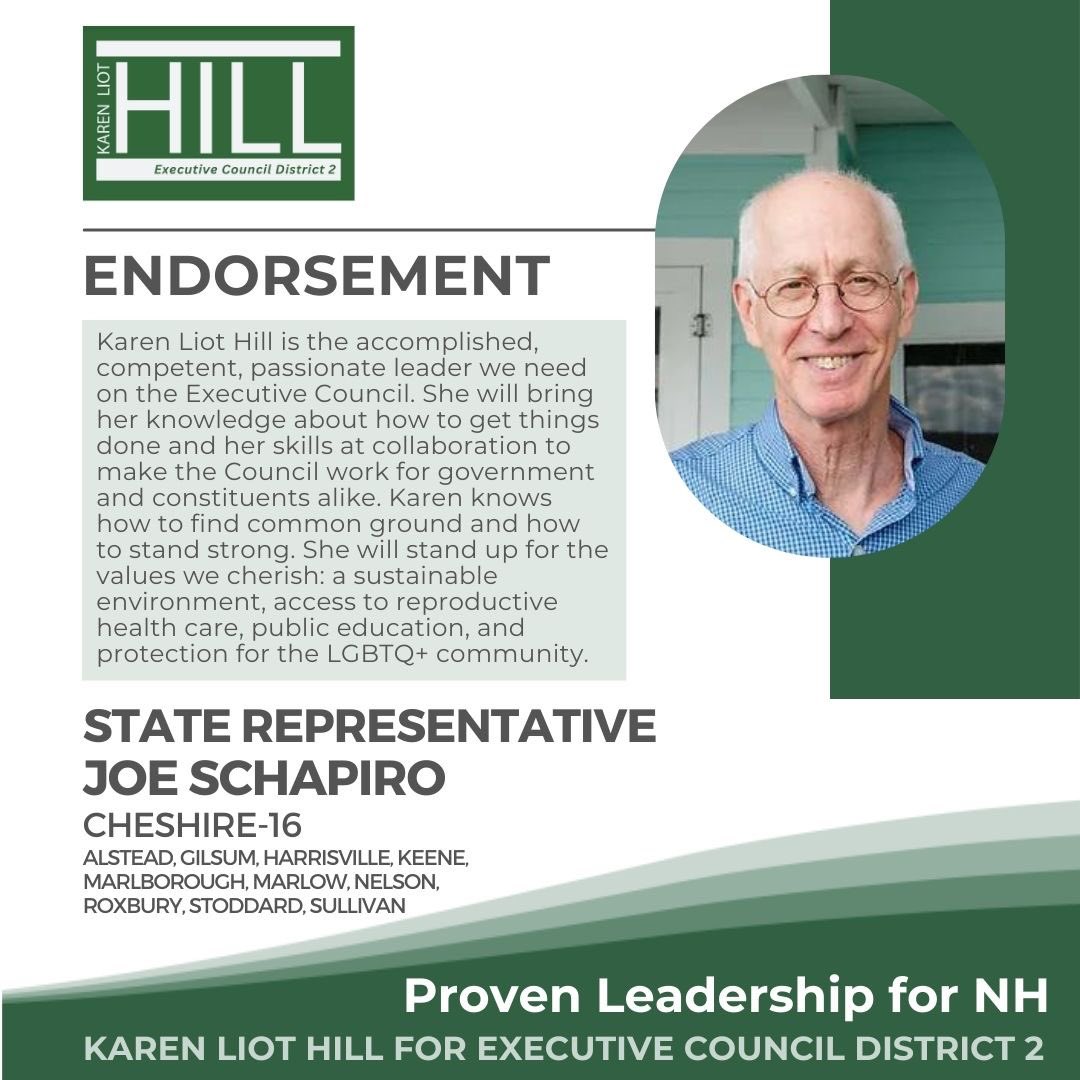 KAREN LIOT
HILL
Executive Council District 2

ENDORSEMENT

Karen Liot Hill is the accomplished, competent, passionate leader we need on the Executive Council. She will bring her knowledge about how to get things done and her skills at collaboration to make the Council work for government and constituents alike. Karen knows how to find common ground and how to stand strong. She will stand up for the values we cherish: a sustainable environment, access to reproductive health care, public education, and protection for the LGBTQ+ community.

STATE REPRESENTATIVE
JOE SCHAPIRO
CHESHIRE-16
ALSTEAD, GILSUM, HARRISVILLE, KEENE, MARLBOROUGH, MARLOW, NELSON, ROXBURY, STODDARD, SULLIVAN

Proven Leadership for NH
KAREN LIOT HILL FOR EXECUTIVE COUNCIL DISTRICT 2